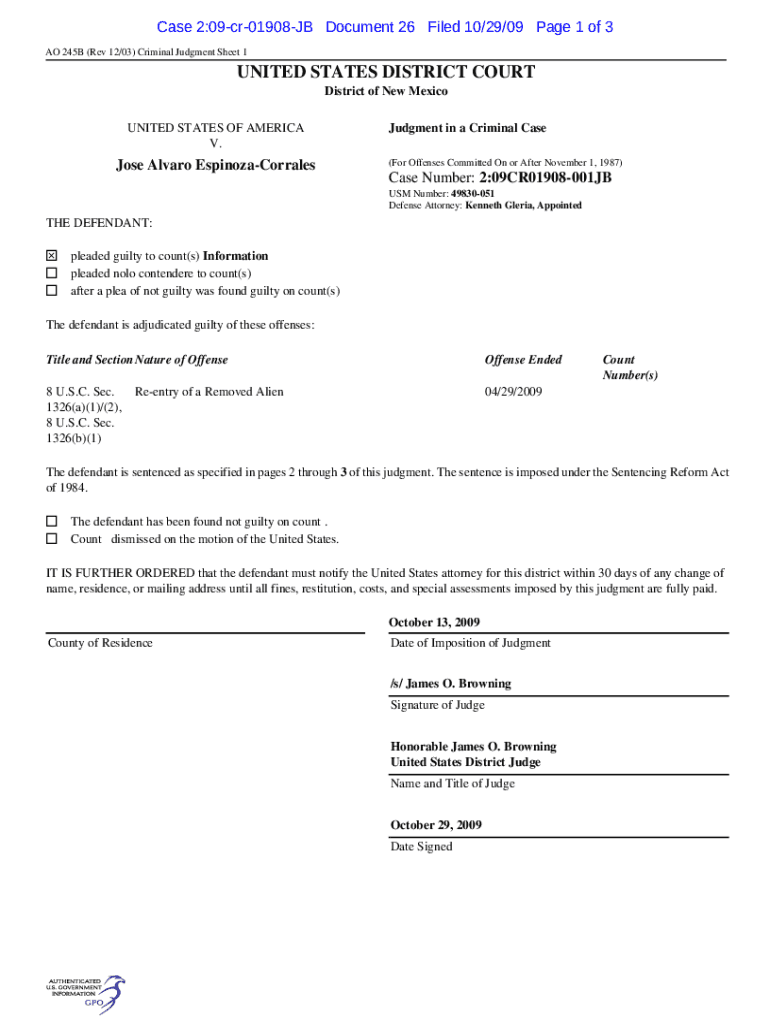 Case 2:09-cr-01908-JB Document 26 Filed 10/29/09 Page 1 of 3

AO 245B (Rev 12/03) Criminal Judgment Sheet 1

UNITED STATES DISTRICT COURT
District of New Mexico

UNITED STATES OF AMERICA
V.

Jose Alvaro Espinoza-Corrales

Judgment in a Criminal Case

(For Offenses Committed On or After November 1, 1987)

Case Number: 2:09CR01908-001JB

USM Number: 49830-051
Defense Attorney: Kenneth Gleria, Appointed

THE DEFENDANT:

☒ pleaded guilty to count(s) Information
☐ pleaded nolo contendere to count(s)
☐ after a plea of not guilty was found guilty on count(s)

The defendant is adjudicated guilty of these offenses:

| Title and Section | Nature of Offense | Offense Ended | Count Number(s) |
|---|---|---|---|
| 8 U.S.C. Sec. 1326(a)(1)/(2), 8 U.S.C. Sec. 1326(b)(1) | Re-entry of a Removed Alien | 04/29/2009 | |

The defendant is sentenced as specified in pages 2 through 3 of this judgment. The sentence is imposed under the Sentencing Reform Act of 1984.

☐ The defendant has been found not guilty on count .
☐ Count dismissed on the motion of the United States.

IT IS FURTHER ORDERED that the defendant must notify the United States attorney for this district within 30 days of any change of name, residence, or mailing address until all fines, restitution, costs, and special assessments imposed by this judgment are fully paid.

County of Residence

October 13, 2009
Date of Imposition of Judgment

/s/ James O. Browning
Signature of Judge

Honorable James O. Browning
United States District Judge
Name and Title of Judge

October 29, 2009
Date Signed

AUTHENTICATED
U.S. GOVERNMENT
INFORMATION
GPO